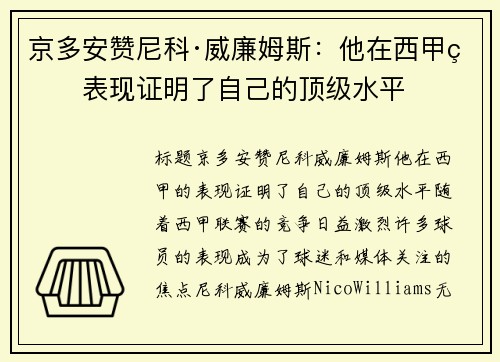 京多安赞尼科·威廉姆斯：他在西甲ç表现证明了自己的顶级水平

标题京多安赞尼科威廉姆斯他在西甲的表现证明了自己的顶级水平随着西甲联赛的竞争日益激烈许多球员的表现成为了球迷和媒体关注的焦点尼科威廉姆斯NicoWilliams无